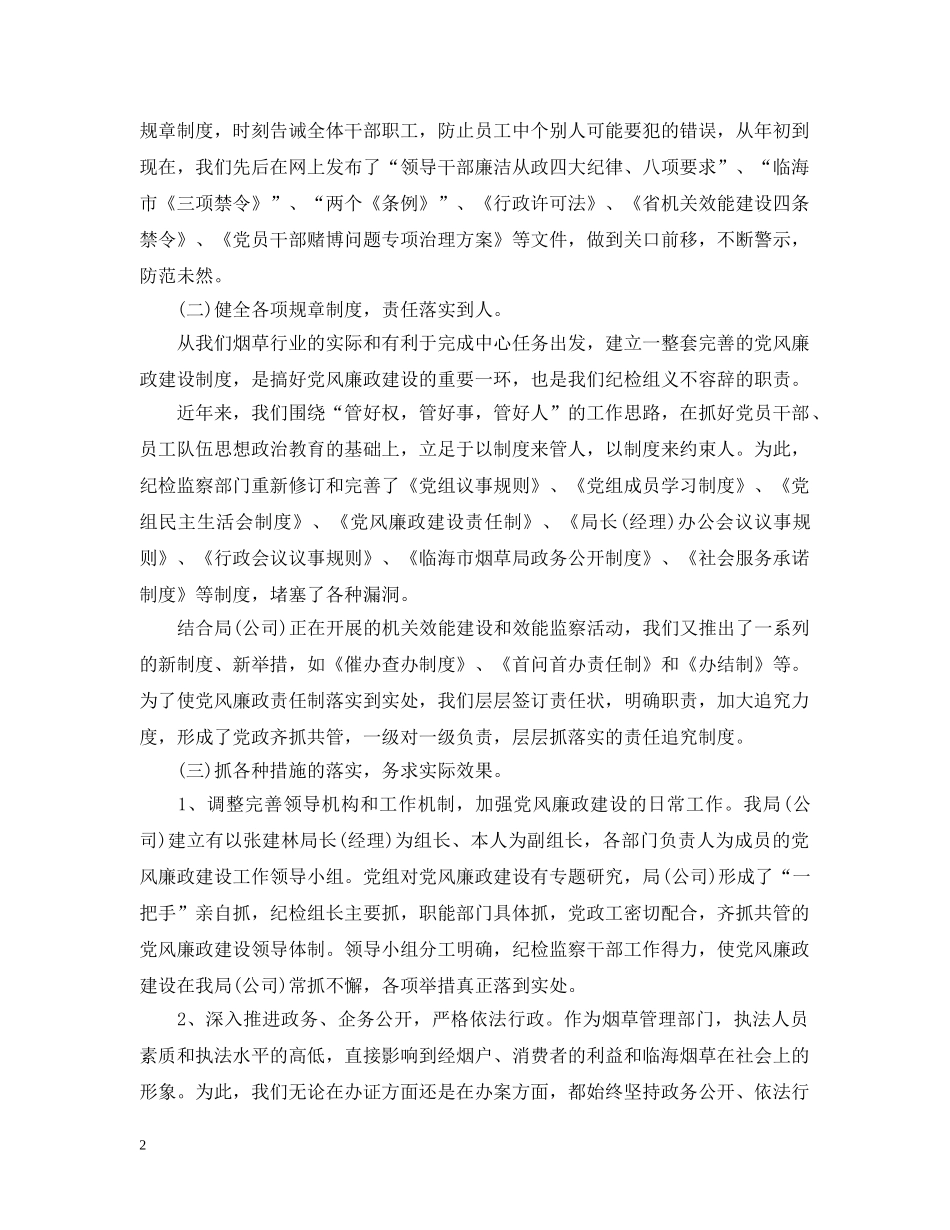 规章制度，时刻告诫全体干部职工，防止员工中个别人可能要犯的错误，从年初到现在，我们先后在网上发布了“领导干部廉洁从政四大纪律、八项要求”、“临海市《三项禁令》”、“两个《条例》”、《行政许可法》、《省机关效能建设四条禁令》、《党员干部赌博问题专项治理方案》等文件，做到关口前移，不断警示，防范未然。

(二)健全各项规章制度，责任落实到人。

从我们烟草行业的实际和有利于完成中心任务出发，建立一整套完善的党风廉政建设制度，是搞好党风廉政建设的重要一环，也是我们纪检组义不容辞的职责。

近年来，我们围绕“管好权，管好事，管好人”的工作思路，在抓好党员干部、员工队伍思想政治教育的基础上，立足于以制度来管人，以制度来约束人。为此，纪检监察部门重新修订和完善了《党组议事规则》、《党组成员学习制度》、《党组民主生活会制度》、《党风廉政建设责任制》、《局长(经理)办公会议议事规则》、《行政会议议事规则》、《临海市烟草局政务公开制度》、《社会服务承诺制度》等制度，堵塞了各种漏洞。

结合局(公司)正在开展的机关效能建设和效能监察活动，我们又推出了一系列的新制度、新举措，如《催办查办制度》、《首问首办责任制》和《办结制》等。为了使党风廉政责任制落实到实处，我们层层签订责任状，明确职责，加大追究力度，形成了党政齐抓共管，一级对一级负责，层层抓落实的责任追究制度。

(三)抓各种措施的落实，务求实际效果。

1、调整完善领导机构和工作机制，加强党风廉政建设的日常工作。我局(公司)建立有以张建林局长(经理)为组长、本人为副组长，各部门负责人为成员的党风廉政建设工作领导小组。党组对党风廉政建设有专题研究，局(公司)形成了“一把手”亲自抓，纪检组长主要抓，职能部门具体抓，党政工密切配合，齐抓共管的党风廉政建设领导体制。领导小组分工明确，纪检监察干部工作得力，使党风廉政建设在我局(公司)常抓不懈，各项举措真正落到实处。

2、深入推进政务、企务公开，严格依法行政。作为烟草管理部门，执法人员素质和执法水平的高低，直接影响到经烟户、消费者的利益和临海烟草在社会上的形象。为此，我们无论在办证方面还是在办案方面，都始终坚持政务公开、依法行

2